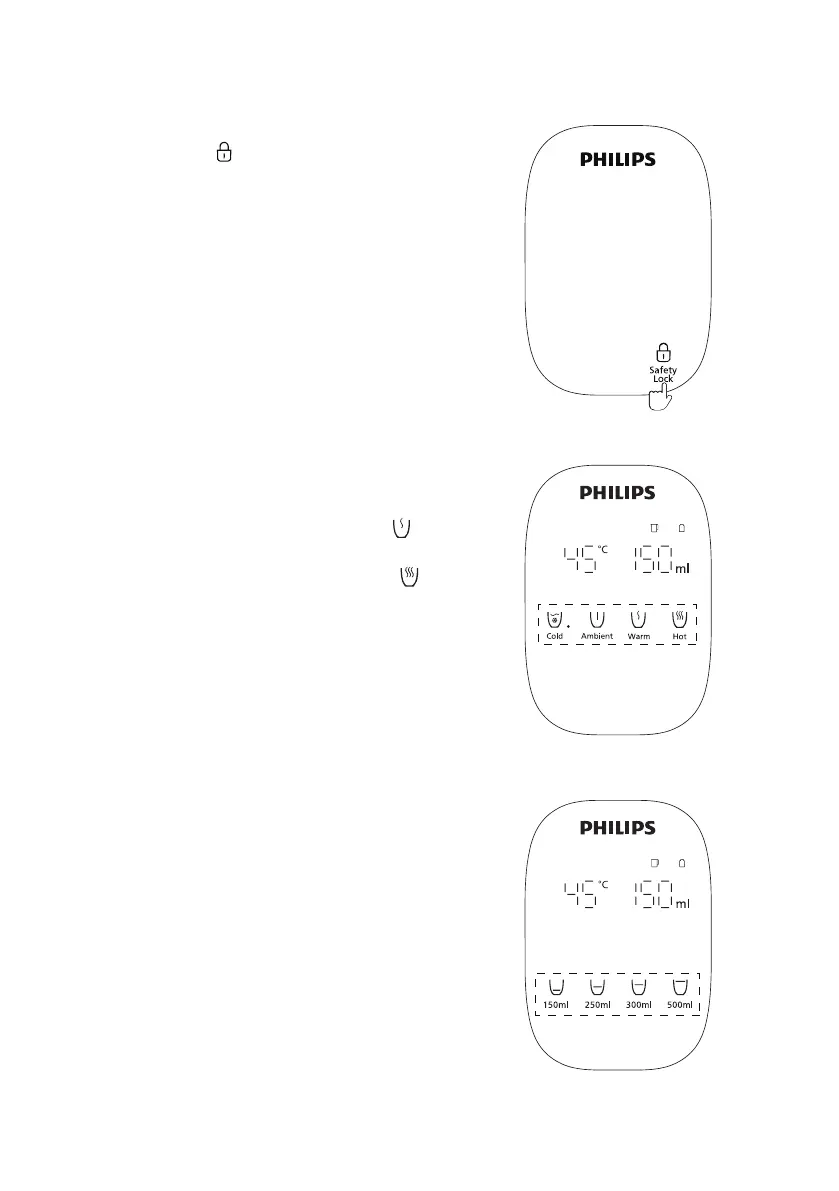 PHILIPS

Safety Lock

PHILIPS

45 °C 150 ml

Cold Ambient Warm Hot

PHILIPS

45 °C 150 ml

150ml 250ml 300ml 500ml